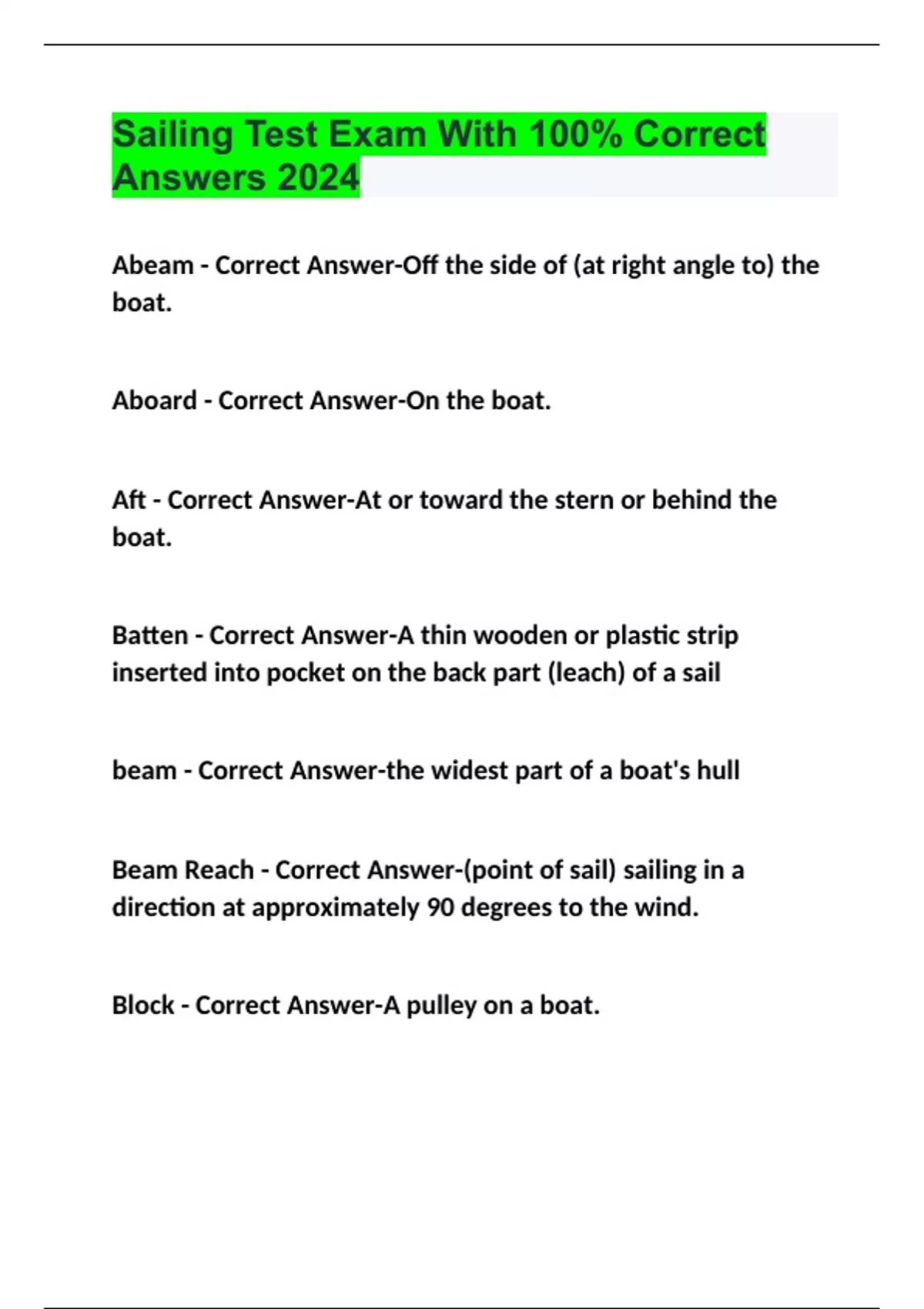 Sailing Test Exam With 100% Correct Answers 2024

Abeam - Correct Answer-Off the side of (at right angle to) the boat.

Aboard - Correct Answer-On the boat.

Aft - Correct Answer-At or toward the stern or behind the boat.

Batten - Correct Answer-A thin wooden or plastic strip inserted into pocket on the back part (leach) of a sail

beam - Correct Answer-the widest part of a boat's hull

Beam Reach - Correct Answer-(point of sail) sailing in a direction at approximately 90 degrees to the wind.

Block - Correct Answer-A pulley on a boat.